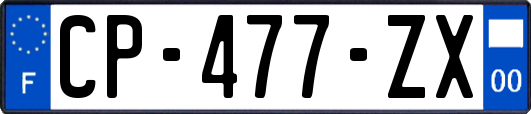 F
CP-477-ZX
00